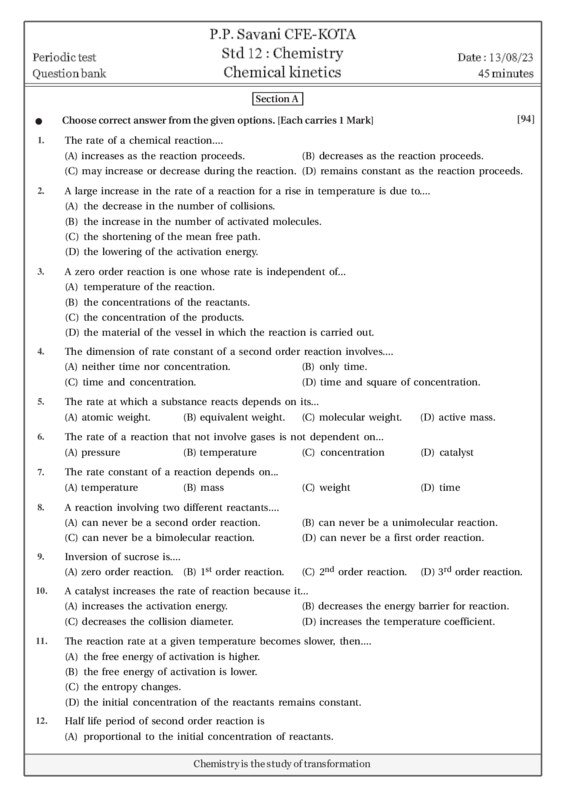 P.P. Savani CFE-KOTA

Periodic test
Question bank

Std 12 : Chemistry
Chemical kinetics

Date : 13/08/23
45 minutes

Section A

● Choose correct answer from the given options. [Each carries 1 Mark] [94]

1. The rate of a chemical reaction....
(A) increases as the reaction proceeds.
(B) decreases as the reaction proceeds.
(C) may increase or decrease during the reaction.
(D) remains constant as the reaction proceeds.

2. A large increase in the rate of a reaction for a rise in temperature is due to....
(A) the decrease in the number of collisions.
(B) the increase in the number of activated molecules.
(C) the shortening of the mean free path.
(D) the lowering of the activation energy.

3. A zero order reaction is one whose rate is independent of...
(A) temperature of the reaction.
(B) the concentrations of the reactants.
(C) the concentration of the products.
(D) the material of the vessel in which the reaction is carried out.

4. The dimension of rate constant of a second order reaction involves....
(A) neither time nor concentration.
(B) only time.
(C) time and concentration.
(D) time and square of concentration.

5. The rate at which a substance reacts depends on its...
(A) atomic weight.
(B) equivalent weight.
(C) molecular weight.
(D) active mass.

6. The rate of a reaction that not involve gases is not dependent on...
(A) pressure
(B) temperature
(C) concentration
(D) catalyst

7. The rate constant of a reaction depends on...
(A) temperature
(B) mass
(C) weight
(D) time

8. A reaction involving two different reactants....
(A) can never be a second order reaction.
(B) can never be a unimolecular reaction.
(C) can never be a bimolecular reaction.
(D) can never be a first order reaction.

9. Inversion of sucrose is....
(A) zero order reaction.
(B) $1^{st}$ order reaction.
(C) $2^{nd}$ order reaction.
(D) $3^{rd}$ order reaction.

10. A catalyst increases the rate of reaction because it...
(A) increases the activation energy.
(B) decreases the energy barrier for reaction.
(C) decreases the collision diameter.
(D) increases the temperature coefficient.

11. The reaction rate at a given temperature becomes slower, then....
(A) the free energy of activation is higher.
(B) the free energy of activation is lower.
(C) the entropy changes.
(D) the initial concentration of the reactants remains constant.

12. Half life period of second order reaction is
(A) proportional to the initial concentration of reactants.

Chemistry is the study of transformation